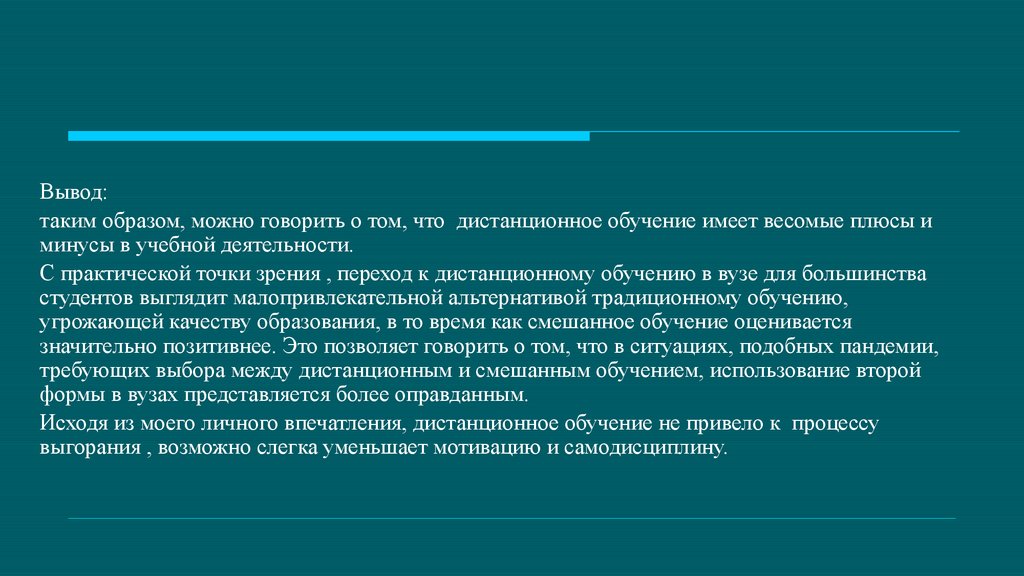 Вывод:

таким образом, можно говорить о том, что  дистанционное обучение имеет весомые плюсы и минусы в учебной деятельности.

С практической точки зрения , переход к дистанционному обучению в вузе для большинства студентов выглядит малопривлекательной альтернативой традиционному обучению, угрожающей качеству образования, в то время как смешанное обучение оценивается значительно позитивнее. Это позволяет говорить о том, что в ситуациях, подобных пандемии, требующих выбора между дистанционным и смешанным обучением, использование второй формы в вузах представляется более оправданным.

Исходя из моего личного впечатления, дистанционное обучение не привело к  процессу выгорания , возможно слегка уменьшает мотивацию и самодисциплину.